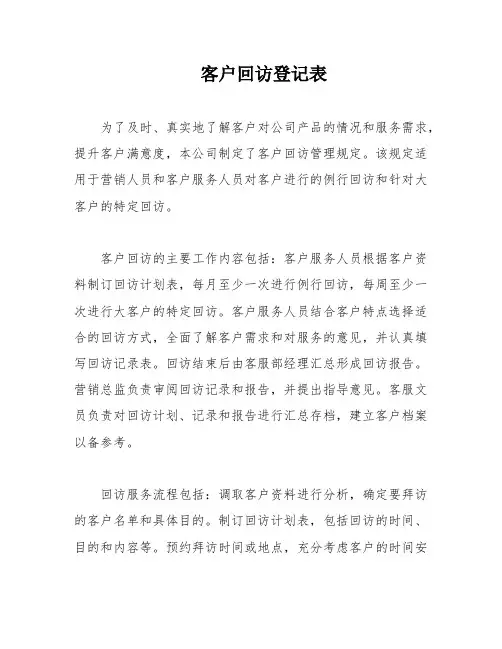 客户回访登记表

为了及时、真实地了解客户对公司产品的情况和服务需求，提升客户满意度，本公司制定了客户回访管理规定。该规定适用于营销人员和客户服务人员对客户进行的例行回访和针对大客户的特定回访。

客户回访的主要工作内容包括：客户服务人员根据客户资料制订回访计划表，每月至少一次进行例行回访，每周至少一次进行大客户的特定回访。客户服务人员结合客户特点选择适合的回访方式，全面了解客户需求和对服务的意见，并认真填写回访记录表。回访结束后由客服部经理汇总形成回访报告。营销总监负责审阅回访记录和报告，并提出指导意见。客服文员负责对回访计划、记录和报告进行汇总存档，建立客户档案以备参考。

回访服务流程包括：调取客户资料进行分析，确定要拜访的客户名单和具体目的。制订回访计划表，包括回访的时间、目的和内容等。预约拜访时间或地点，充分考虑客户的时间安